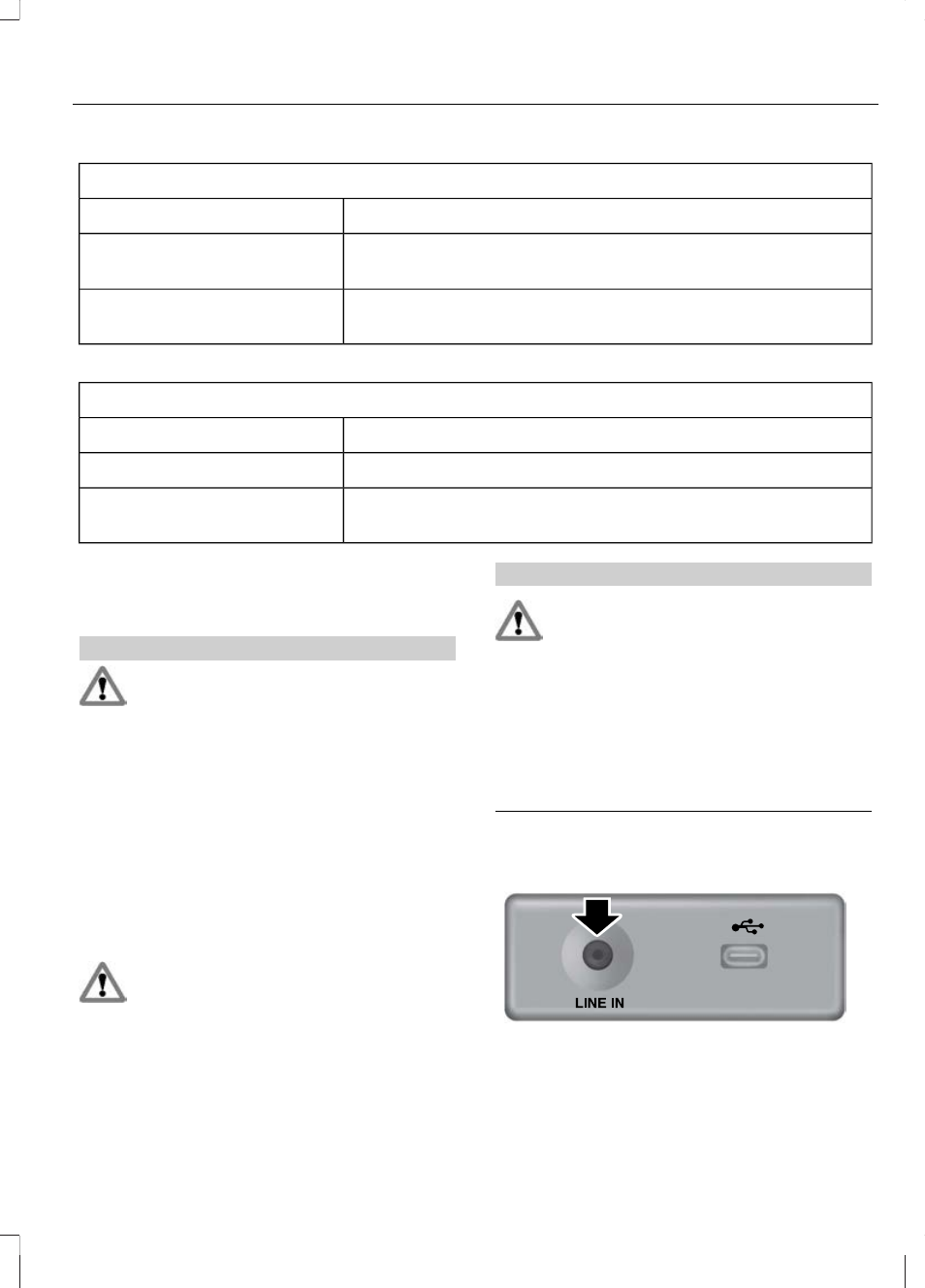 LINE IN